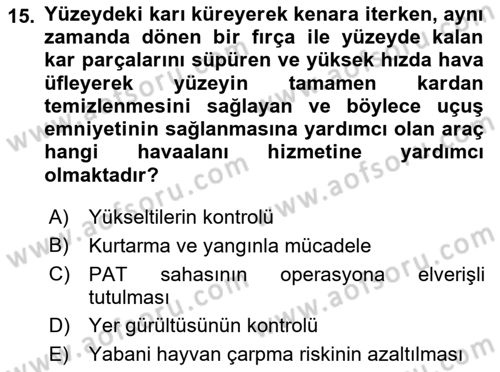 15. Yüzeydeki karı küreyerek kenara iterken, aynı zamanda dönen bir fırça ile yüzeyde kalan kar parçalarını süpüren ve yüksek hızda hava üfleyerek yüzeyin tamamen kardan temizlenmesini sağlayan ve böylece uçuş emniyetinin sağlanmasına yardımcı olan araç hangi havaalanı hizmetine yardımcı olmaktadır?

A) Yükseltilerin kontrolü
B) Kurtarma ve yangınla mücadele
C) PAT sahasının operasyona elverişli tutulması
D) Yer gürültüsünün kontrolü
E) Yabani hayvan çarpma riskinin azaltılması

www.aofsoru.com